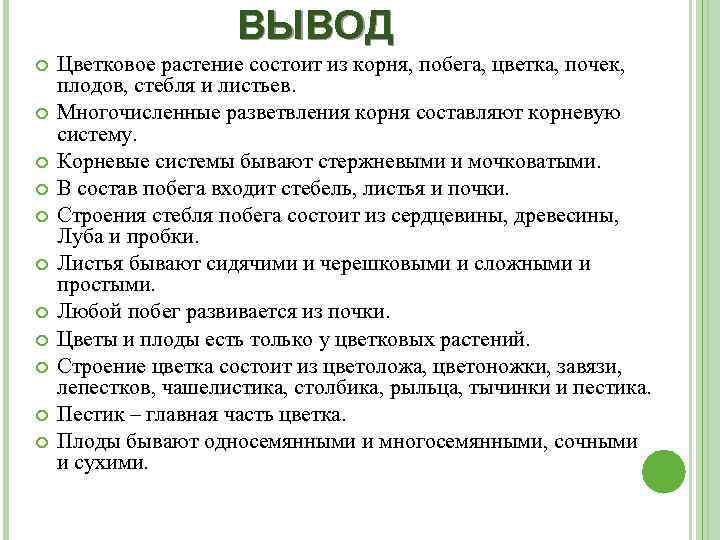 ВЫВОД

Цветковое растение состоит из корня, побега, цветка, почек, плодов, стебля и листьев.

Многочисленные разветвления корня составляют корневую систему.

Корневые системы бывают стержневыми и мочковатыми.

В состав побега входит стебель, листья и почки.

Строения стебля побега состоит из сердцевины, древесины, Луба и пробки.

Листья бывают сидячими и черешковыми и сложными и простыми.

Любой побег развивается из почки.

Цветы и плоды есть только у цветковых растений.

Строение цветка состоит из цветоложа, цветоножки, завязи, лепестков, чашелистика, столбика, рыльца, тычинки и пестика.

Пестик – главная часть цветка.

Плоды бывают односемянными и многосемянными, сочными и сухими.